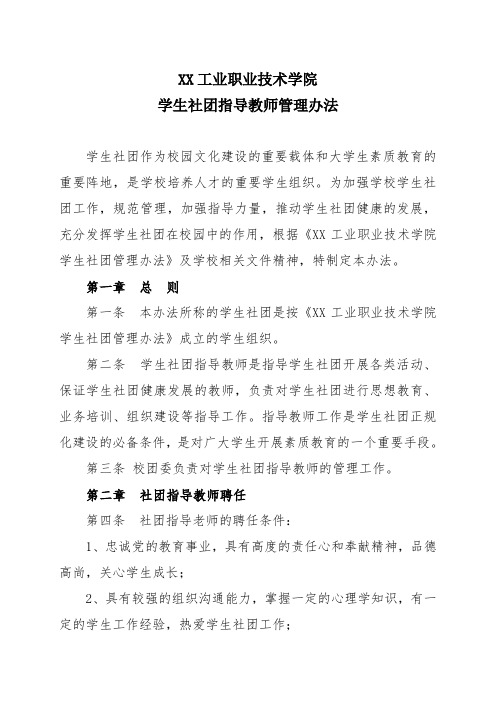 XX 工业职业技术学院
学生社团指导教师管理办法

学生社团作为校园文化建设的重要载体和大学生素质教育的重要阵地，是学校培养人才的重要学生组织。为加强学校学生社团工作，规范管理，加强指导力量，推动学生社团健康的发展，充分发挥学生社团在校园中的作用，根据《XX 工业职业技术学院学生社团管理办法》及学校相关文件精神，特制定本办法。

第一章　总　则

第一条　本办法所称的学生社团是按《XX 工业职业技术学院学生社团管理办法》成立的学生组织。

第二条　学生社团指导教师是指导学生社团开展各类活动、保证学生社团健康发展的教师，负责对学生社团进行思想教育、业务培训、组织建设等指导工作。指导教师工作是学生社团正规化建设的必备条件，是对广大学生开展素质教育的一个重要手段。

第三条　校团委负责对学生社团指导教师的管理工作。

第二章　社团指导教师聘任

第四条　社团指导老师的聘任条件：

1、忠诚党的教育事业，具有高度的责任心和奉献精神，品德高尚，关心学生成长；

2、具有较强的组织沟通能力，掌握一定的心理学知识，有一定的学生工作经验，热爱学生社团工作；